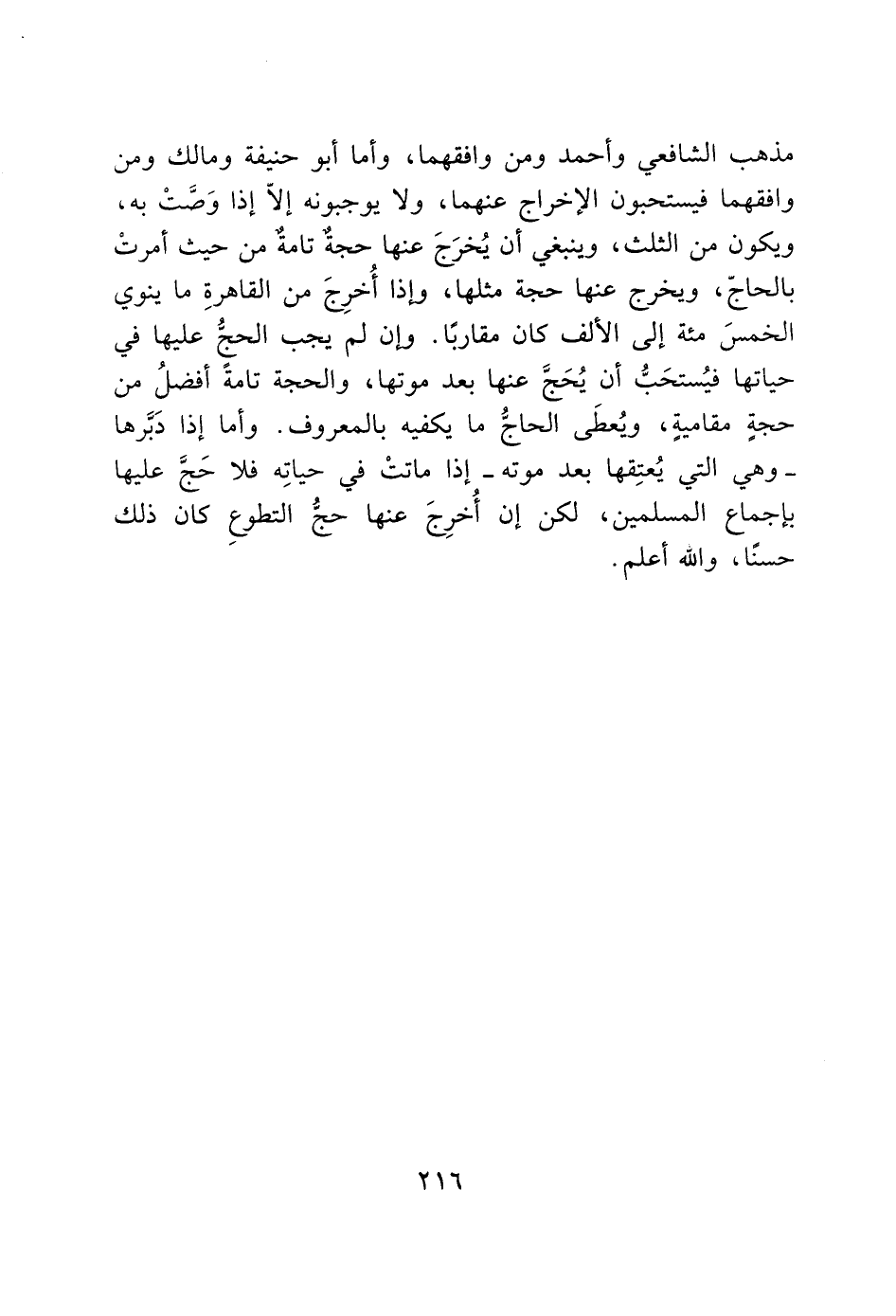 مذهب الشافعي وأحمد ومن وافقهما، وأما أبو حنيفة ومالك ومن وافقهما فيستحبون الإخراج عنهما، ولا يوجبونه إلاّ إذا وَصَّتْ به، ويكون من الثلث، وينبغي أن يُخرَجَ عنها حجةٌ تامةٌ من حيث أمرتْ بالحاجّ، ويخرج عنها حجة مثلها، وإذا أُخرِجَ من القاهرةِ ما ينوي الخمسَ مئة إلى الألف كان مقاربًا. وإن لم يجب الحجُّ عليها في حياتها فيُستحَبُّ أن يُحَجَّ عنها بعد موتها، والحجة تامةً أفضلُ من حجةٍ مقاميةٍ، ويُعطَى الحاجُّ ما يكفيه بالمعروف. وأما إذا دَبَّرها ـ وهي التي يُعتِقها بعد موته ـ إذا ماتتْ في حياتِه فلا حَجَّ عليها بإجماع المسلمين، لكن إن أُخرِجَ عنها حجُّ التطوعِ كان ذلك حسنًا، والله أعلم.

٢١٦